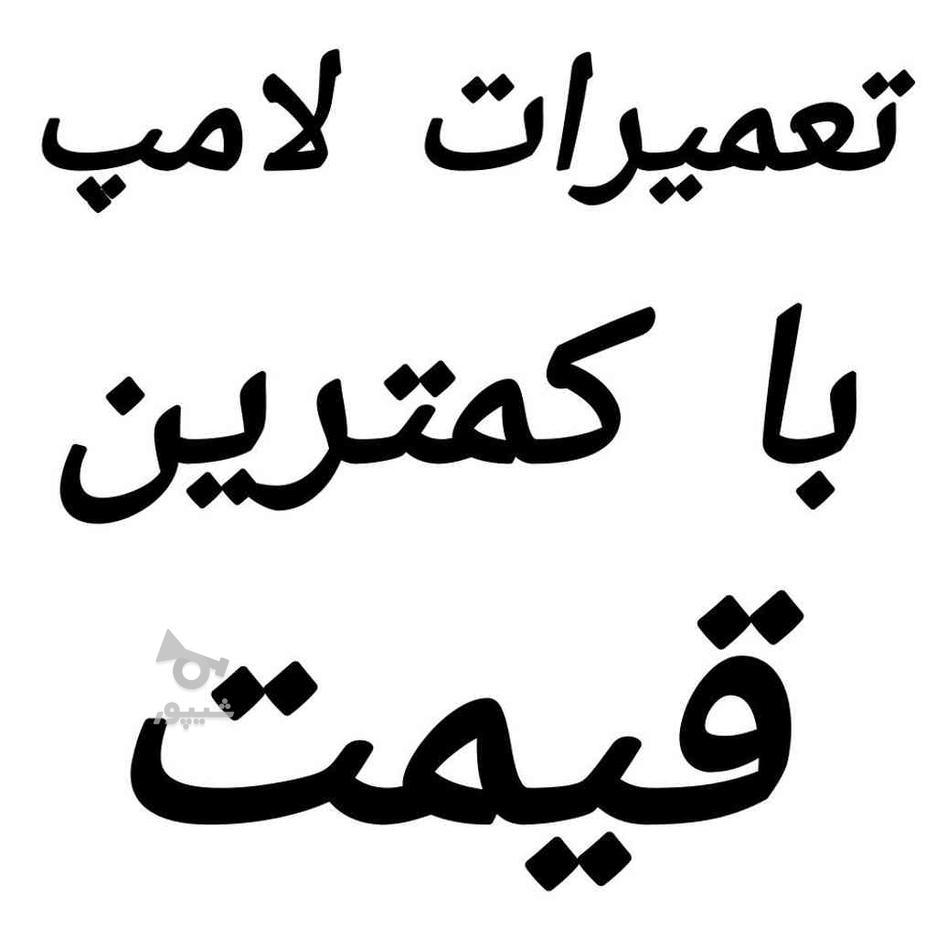 تعمیرات لامپ

با کمترین

قیمت

شیپور